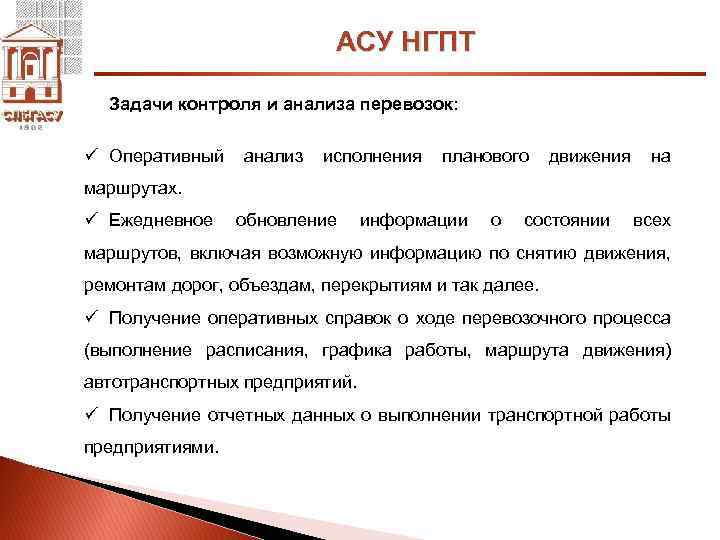 СПбГАСУ
1832

АСУ НГПТ

Задачи контроля и анализа перевозок:

✓ Оперативный анализ исполнения планового движения на маршрутах.

✓ Ежедневное обновление информации о состоянии всех маршрутов, включая возможную информацию по снятию движения, ремонтам дорог, объездам, перекрытиям и так далее.

✓ Получение оперативных справок о ходе перевозочного процесса (выполнение расписания, графика работы, маршрута движения) автотранспортных предприятий.

✓ Получение отчетных данных о выполнении транспортной работы предприятиями.